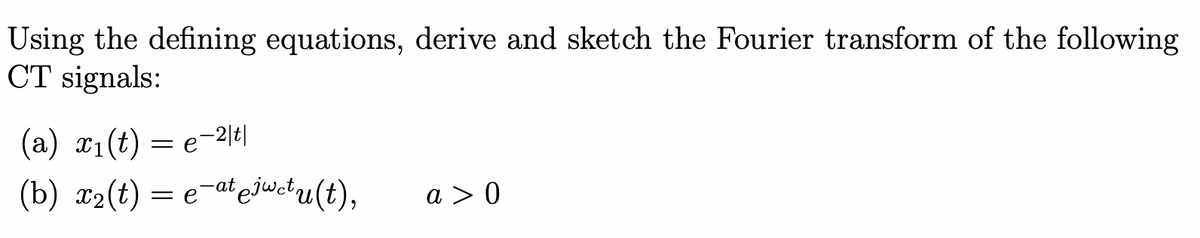 Using the defining equations, derive and sketch the Fourier transform of the following CT signals:

(a) $x_1(t) = e^{-2|t|}$

(b) $x_2(t) = e^{-at}e^{j\omega_c t}u(t), \quad a > 0$